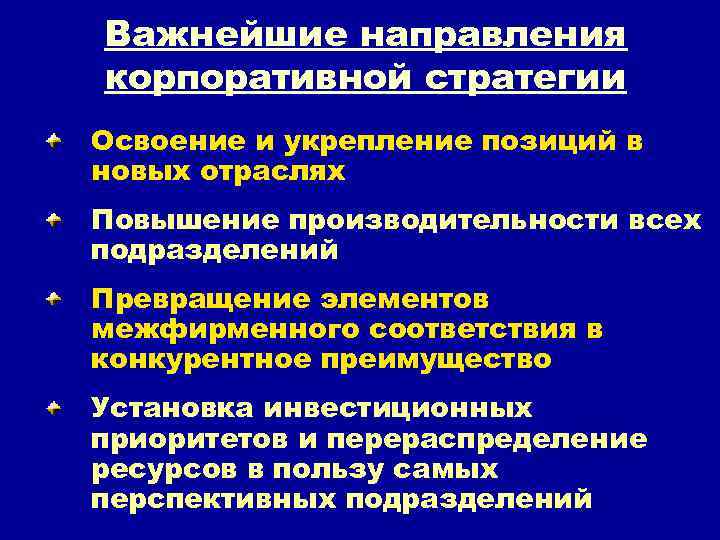 Важнейшие направления корпоративной стратегии

Освоение и укрепление позиций в новых отраслях

Повышение производительности всех подразделений

Превращение элементов межфирменного соответствия в конкурентное преимущество

Установка инвестиционных приоритетов и перераспределение ресурсов в пользу самых перспективных подразделений